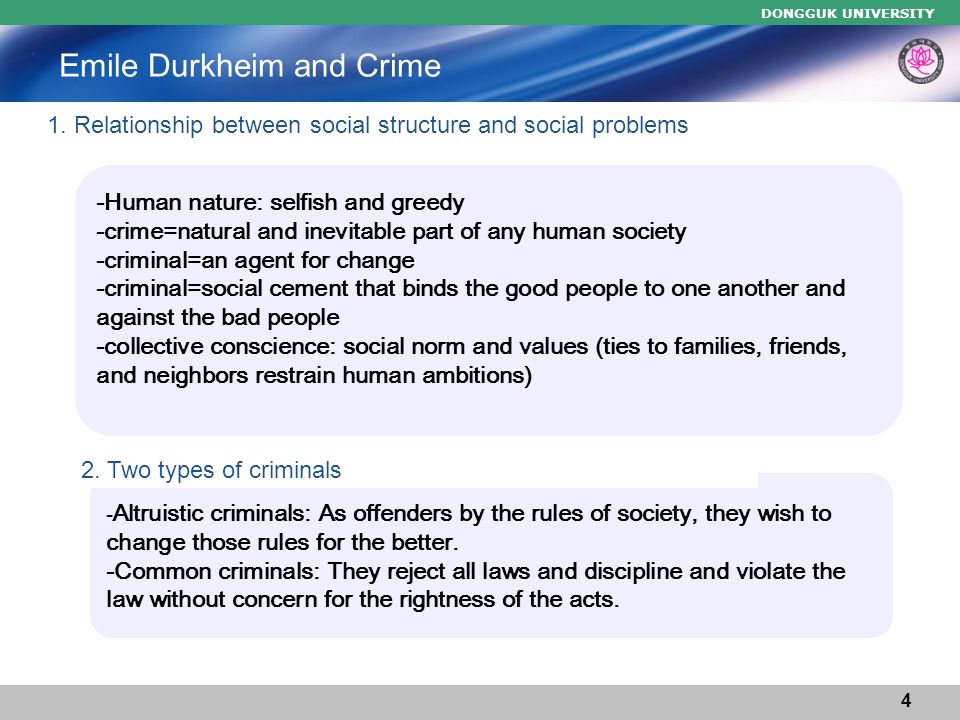 DONGGUK UNIVERSITY

Emile Durkheim and Crime

1. Relationship between social structure and social problems

-Human nature: selfish and greedy
-crime=natural and inevitable part of any human society
-criminal=an agent for change
-criminal=social cement that binds the good people to one another and against the bad people
-collective conscience: social norm and values (ties to families, friends, and neighbors restrain human ambitions)

2. Two types of criminals

-Altruistic criminals: As offenders by the rules of society, they wish to change those rules for the better.
-Common criminals: They reject all laws and discipline and violate the law without concern for the rightness of the acts.

4